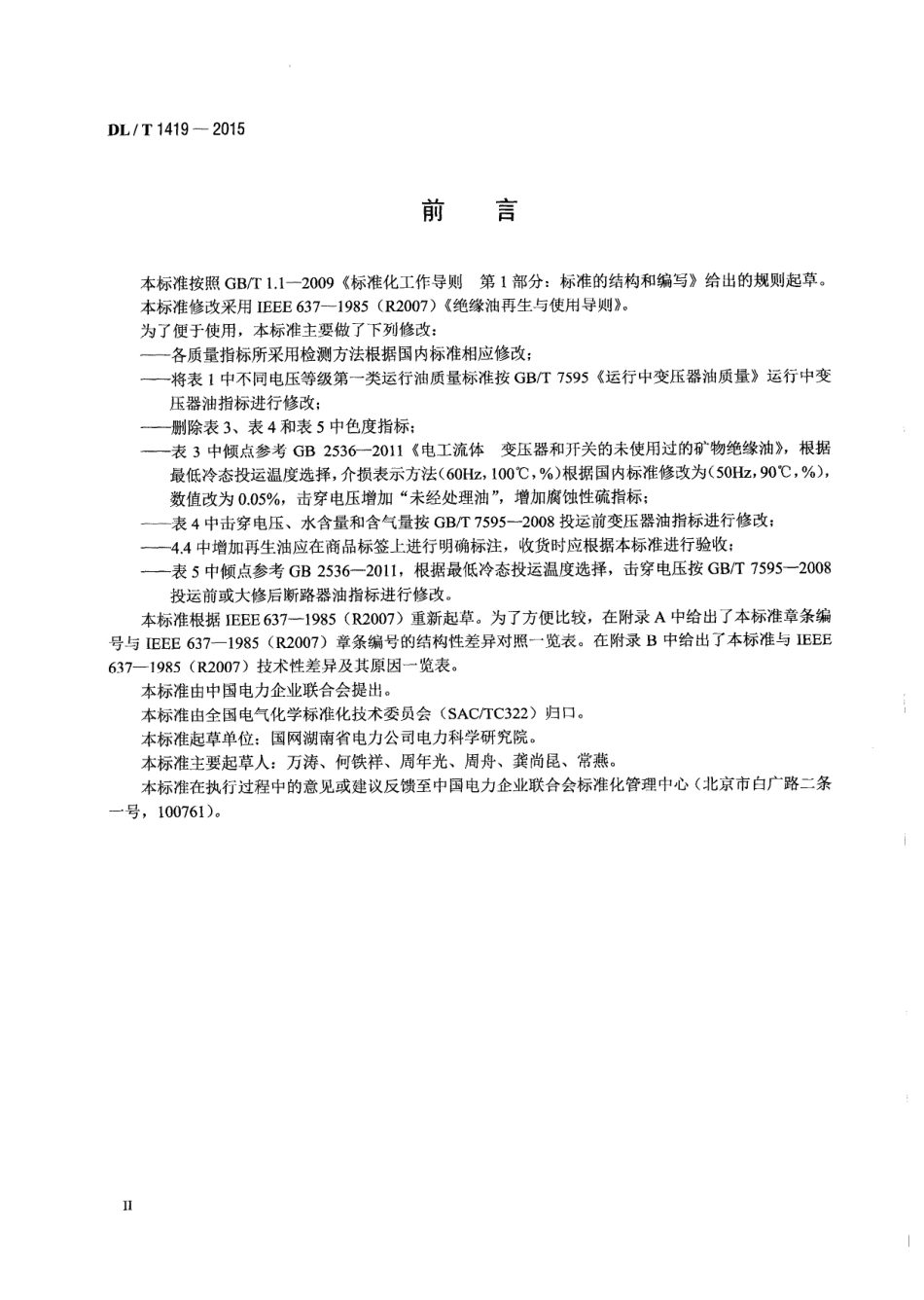 DL / T 1419 — 2015

前　言

本标准按照 GB/T 1.1—2009《标准化工作导则　第 1 部分：标准的结构和编写》给出的规则起草。

本标准修改采用 IEEE 637—1985（R2007）《绝缘油再生与使用导则》。

为了便于使用，本标准主要做了下列修改：

——各质量指标所采用检测方法根据国内标准相应修改；

——将表 1 中不同电压等级第一类运行油质量标准按 GB/T 7595《运行中变压器油质量》运行中变压器油指标进行修改；

——删除表 3、表 4 和表 5 中色度指标；

——表 3 中倾点参考 GB 2536—2011《电工流体　变压器和开关的未使用过的矿物绝缘油》，根据最低冷态投运温度选择，介损表示方法（60Hz，100℃，%）根据国内标准修改为（50Hz，90℃，%），数值改为 0.05%，击穿电压增加“未经处理油”，增加腐蚀性硫指标；

——表 4 中击穿电压、水含量和含气量按 GB/T 7595—2008 投运前变压器油指标进行修改；

——4.4 中增加再生油应在商品标签上进行明确标注，收货时应根据本标准进行验收；

——表 5 中倾点参考 GB 2536—2011，根据最低冷态投运温度选择，击穿电压按 GB/T 7595—2008 投运前或大修后断路器油指标进行修改。

本标准根据 IEEE 637—1985（R2007）重新起草。为了方便比较，在附录 A 中给出了本标准章条编号与 IEEE 637—1985（R2007）章条编号的结构性差异对照一览表。在附录 B 中给出了本标准与 IEEE 637—1985（R2007）技术性差异及其原因一览表。

本标准由中国电力企业联合会提出。

本标准由全国电气化学标准化技术委员会（SAC/TC322）归口。

本标准起草单位：国网湖南省电力公司电力科学研究院。

本标准主要起草人：万涛、何铁祥、周年光、周舟、龚尚昆、常燕。

本标准在执行过程中的意见或建议反馈至中国电力企业联合会标准化管理中心（北京市白广路二条一号，100761）。

II